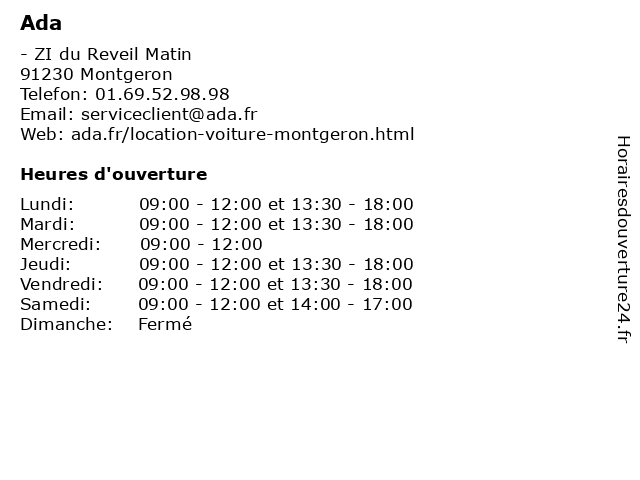 Ada

- ZI du Reveil Matin
91230 Montgeron
Telefon: 01.69.52.98.98
Email: serviceclient@ada.fr
Web: ada.fr/location-voiture-montgeron.html

Heures d'ouverture

| | |
|---|---|
| Lundi: | 09:00 - 12:00 et 13:30 - 18:00 |
| Mardi: | 09:00 - 12:00 et 13:30 - 18:00 |
| Mercredi: | 09:00 - 12:00 |
| Jeudi: | 09:00 - 12:00 et 13:30 - 18:00 |
| Vendredi: | 09:00 - 12:00 et 13:30 - 18:00 |
| Samedi: | 09:00 - 12:00 et 14:00 - 17:00 |
| Dimanche: | Fermé |

Horairesdouverture24.fr